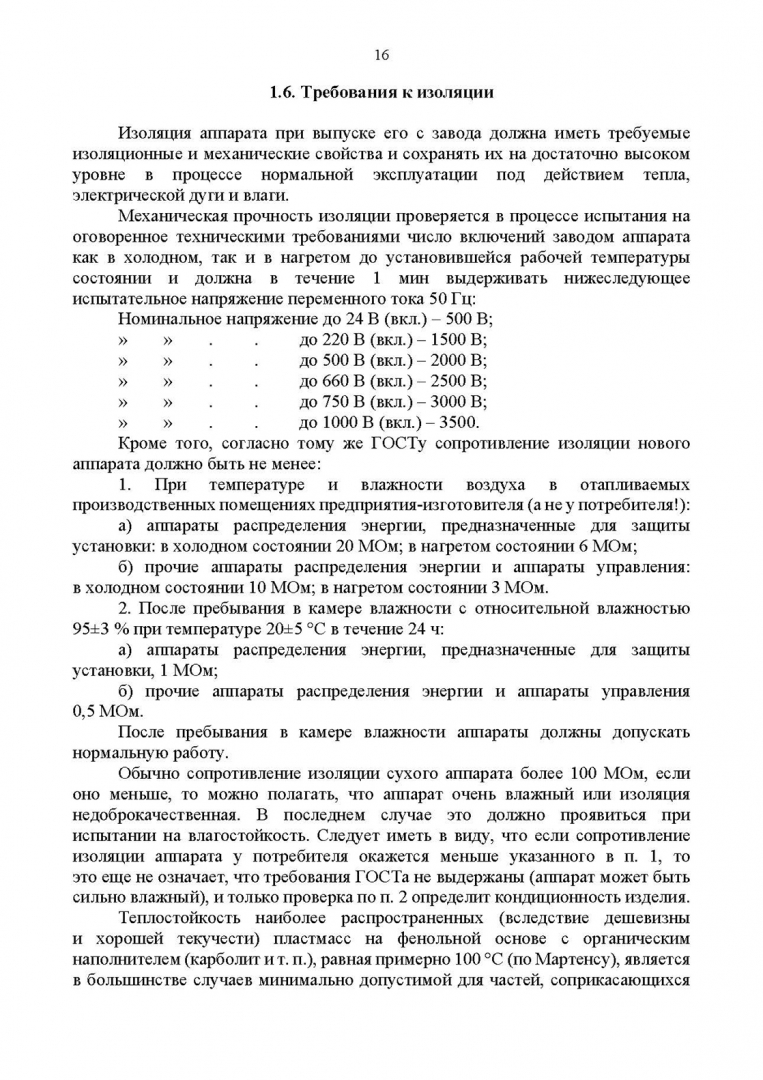 16

1.6. Требования к изоляции

Изоляция аппарата при выпуске его с завода должна иметь требуемые изоляционные и механические свойства и сохранять их на достаточно высоком уровне в процессе нормальной эксплуатации под действием тепла, электрической дуги и влаги.

Механическая прочность изоляции проверяется в процессе испытания на оговоренное техническими требованиями число включений заводом аппарата как в холодном, так и в нагретом до установившейся рабочей температуры состоянии и должна в течение 1 мин выдерживать нижеследующее испытательное напряжение переменного тока 50 Гц:

Номинальное напряжение до 24 В (вкл.) – 500 В;
» » . . до 220 В (вкл.) – 1500 В;
» » . . до 500 В (вкл.) – 2000 В;
» » . . до 660 В (вкл.) – 2500 В;
» » . . до 750 В (вкл.) – 3000 В;
» » . . до 1000 В (вкл.) – 3500.

Кроме того, согласно тому же ГОСТу сопротивление изоляции нового аппарата должно быть не менее:

1. При температуре и влажности воздуха в отапливаемых производственных помещениях предприятия-изготовителя (а не у потребителя!):

а) аппараты распределения энергии, предназначенные для защиты установки: в холодном состоянии 20 МОм; в нагретом состоянии 6 МОм;

б) прочие аппараты распределения энергии и аппараты управления: в холодном состоянии 10 МОм; в нагретом состоянии 3 МОм.

2. После пребывания в камере влажности с относительной влажностью 95±3 % при температуре 20±5 °С в течение 24 ч:

а) аппараты распределения энергии, предназначенные для защиты установки, 1 МОм;

б) прочие аппараты распределения энергии и аппараты управления 0,5 МОм.

После пребывания в камере влажности аппараты должны допускать нормальную работу.

Обычно сопротивление изоляции сухого аппарата более 100 МОм, если оно меньше, то можно полагать, что аппарат очень влажный или изоляция недоброкачественная. В последнем случае это должно проявиться при испытании на влагостойкость. Следует иметь в виду, что если сопротивление изоляции аппарата у потребителя окажется меньше указанного в п. 1, то это еще не означает, что требования ГОСТа не выдержаны (аппарат может быть сильно влажный), и только проверка по п. 2 определит кондиционность изделия.

Теплостойкость наиболее распространенных (вследствие дешевизны и хорошей текучести) пластмасс на фенольной основе с органическим наполнителем (карболит и т. п.), равная примерно 100 °С (по Мартенсу), является в большинстве случаев минимально допустимой для частей, соприкасающихся